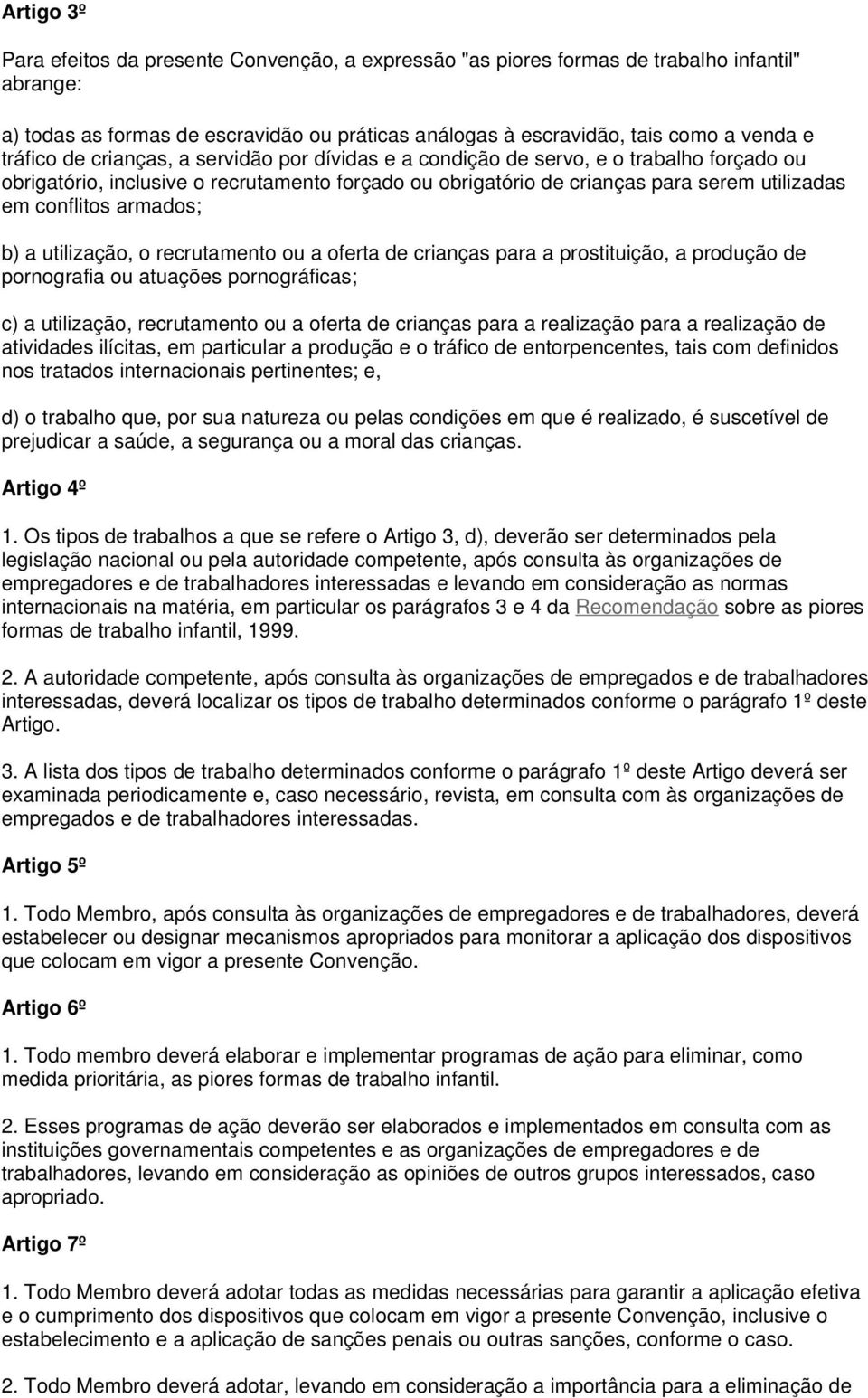 Artigo 3º

Para efeitos da presente Convenção, a expressão "as piores formas de trabalho infantil" abrange:

a) todas as formas de escravidão ou práticas análogas à escravidão, tais como a venda e tráfico de crianças, a servidão por dívidas e a condição de servo, e o trabalho forçado ou obrigatório, inclusive o recrutamento forçado ou obrigatório de crianças para serem utilizadas em conflitos armados;

b) a utilização, o recrutamento ou a oferta de crianças para a prostituição, a produção de pornografia ou atuações pornográficas;

c) a utilização, recrutamento ou a oferta de crianças para a realização para a realização de atividades ilícitas, em particular a produção e o tráfico de entorpencentes, tais com definidos nos tratados internacionais pertinentes; e,

d) o trabalho que, por sua natureza ou pelas condições em que é realizado, é suscetível de prejudicar a saúde, a segurança ou a moral das crianças.

Artigo 4º

1. Os tipos de trabalhos a que se refere o Artigo 3, d), deverão ser determinados pela legislação nacional ou pela autoridade competente, após consulta às organizações de empregadores e de trabalhadores interessadas e levando em consideração as normas internacionais na matéria, em particular os parágrafos 3 e 4 da Recomendação sobre as piores formas de trabalho infantil, 1999.

2. A autoridade competente, após consulta às organizações de empregados e de trabalhadores interessadas, deverá localizar os tipos de trabalho determinados conforme o parágrafo 1º deste Artigo.

3. A lista dos tipos de trabalho determinados conforme o parágrafo 1º deste Artigo deverá ser examinada periodicamente e, caso necessário, revista, em consulta com às organizações de empregados e de trabalhadores interessadas.

Artigo 5º

1. Todo Membro, após consulta às organizações de empregadores e de trabalhadores, deverá estabelecer ou designar mecanismos apropriados para monitorar a aplicação dos dispositivos que colocam em vigor a presente Convenção.

Artigo 6º

1. Todo membro deverá elaborar e implementar programas de ação para eliminar, como medida prioritária, as piores formas de trabalho infantil.

2. Esses programas de ação deverão ser elaborados e implementados em consulta com as instituições governamentais competentes e as organizações de empregadores e de trabalhadores, levando em consideração as opiniões de outros grupos interessados, caso apropriado.

Artigo 7º

1. Todo Membro deverá adotar todas as medidas necessárias para garantir a aplicação efetiva e o cumprimento dos dispositivos que colocam em vigor a presente Convenção, inclusive o estabelecimento e a aplicação de sanções penais ou outras sanções, conforme o caso.

2. Todo Membro deverá adotar, levando em consideração a importância para a eliminação de